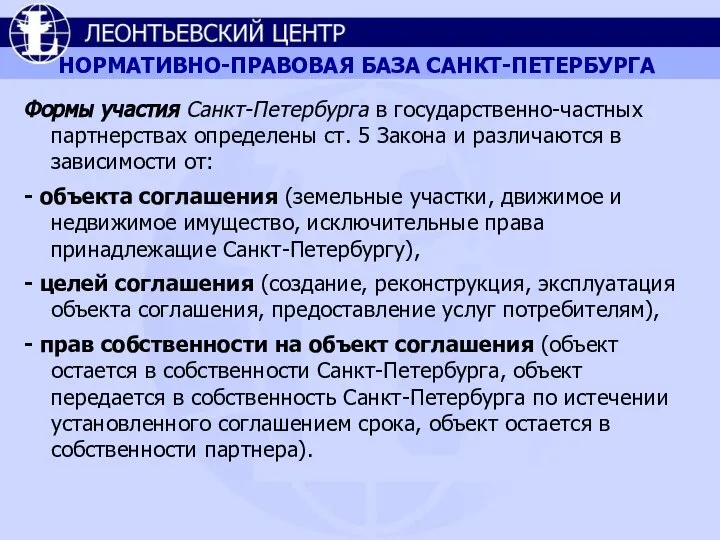 ЛЕОНТЬЕВСКИЙ ЦЕНТР

НОРМАТИВНО-ПРАВОВАЯ БАЗА САНКТ-ПЕТЕРБУРГА

Формы участия Санкт-Петербурга в государственно-частных партнерствах определены ст. 5 Закона и различаются в зависимости от:

- объекта соглашения (земельные участки, движимое и недвижимое имущество, исключительные права принадлежащие Санкт-Петербургу),

- целей соглашения (создание, реконструкция, эксплуатация объекта соглашения, предоставление услуг потребителям),

- прав собственности на объект соглашения (объект остается в собственности Санкт-Петербурга, объект передается в собственность Санкт-Петербурга по истечении установленного соглашением срока, объект остается в собственности партнера).